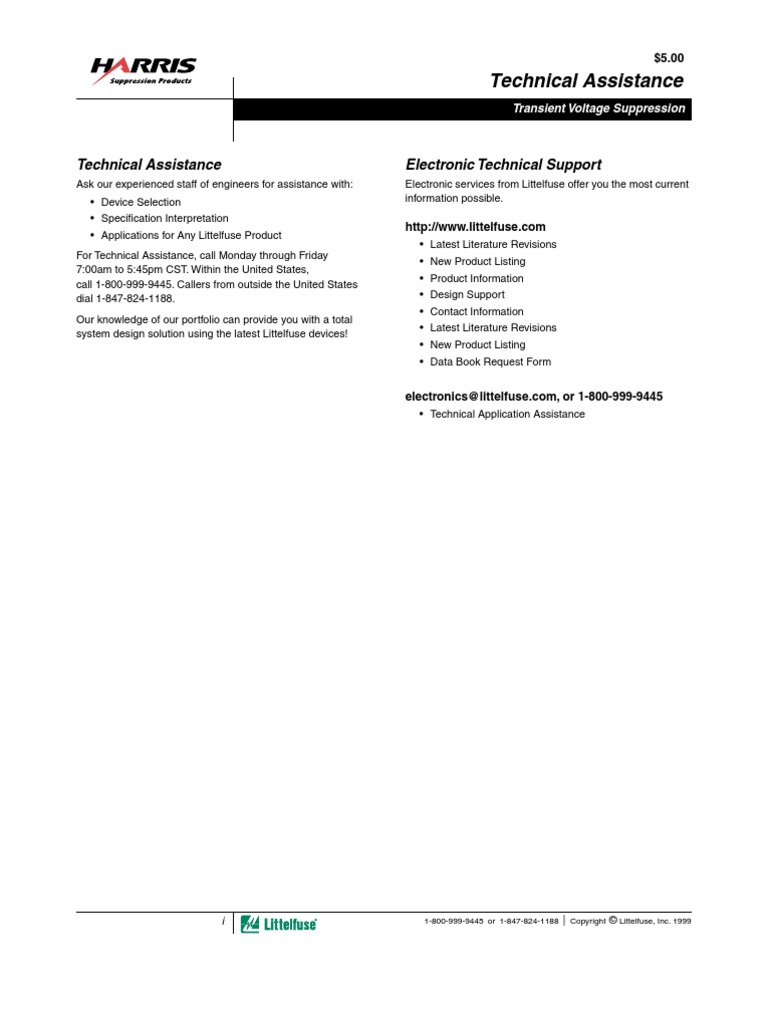 HARRIS
Suppression Products

$5.00
Technical Assistance

Transient Voltage Suppression

Technical Assistance

Ask our experienced staff of engineers for assistance with:

• Device Selection
• Specification Interpretation
• Applications for Any Littelfuse Product

For Technical Assistance, call Monday through Friday 7:00am to 5:45pm CST. Within the United States, call 1-800-999-9445. Callers from outside the United States dial 1-847-824-1188.

Our knowledge of our portfolio can provide you with a total system design solution using the latest Littelfuse devices!

Electronic Technical Support

Electronic services from Littelfuse offer you the most current information possible.

http://www.littelfuse.com

• Latest Literature Revisions
• New Product Listing
• Product Information
• Design Support
• Contact Information
• Latest Literature Revisions
• New Product Listing
• Data Book Request Form

electronics@littelfuse.com, or 1-800-999-9445

• Technical Application Assistance

i Littelfuse 1-800-999-9445 or 1-847-824-1188 | Copyright © Littelfuse, Inc. 1999